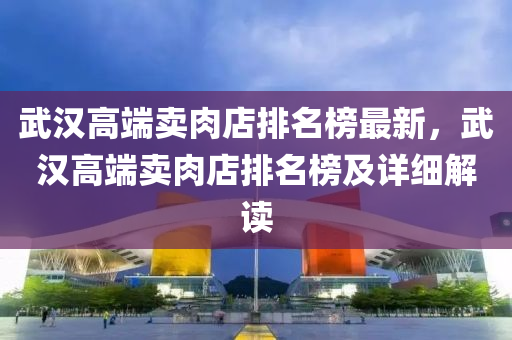 武汉高端卖肉店排名榜最新，武汉高端卖肉店排名榜及详细解读